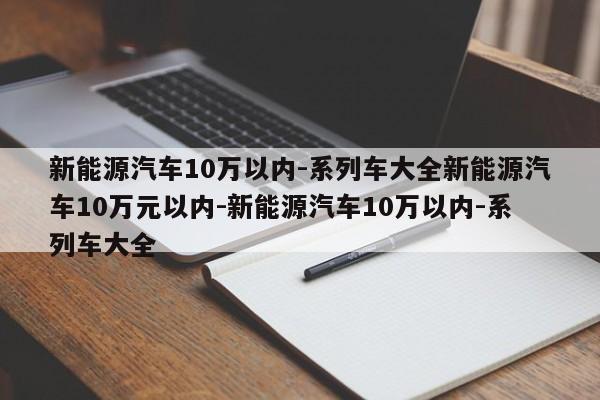 新能源汽车10万以内-系列车大全新能源汽车10万元以内-新能源汽车10万以内-系列车大全